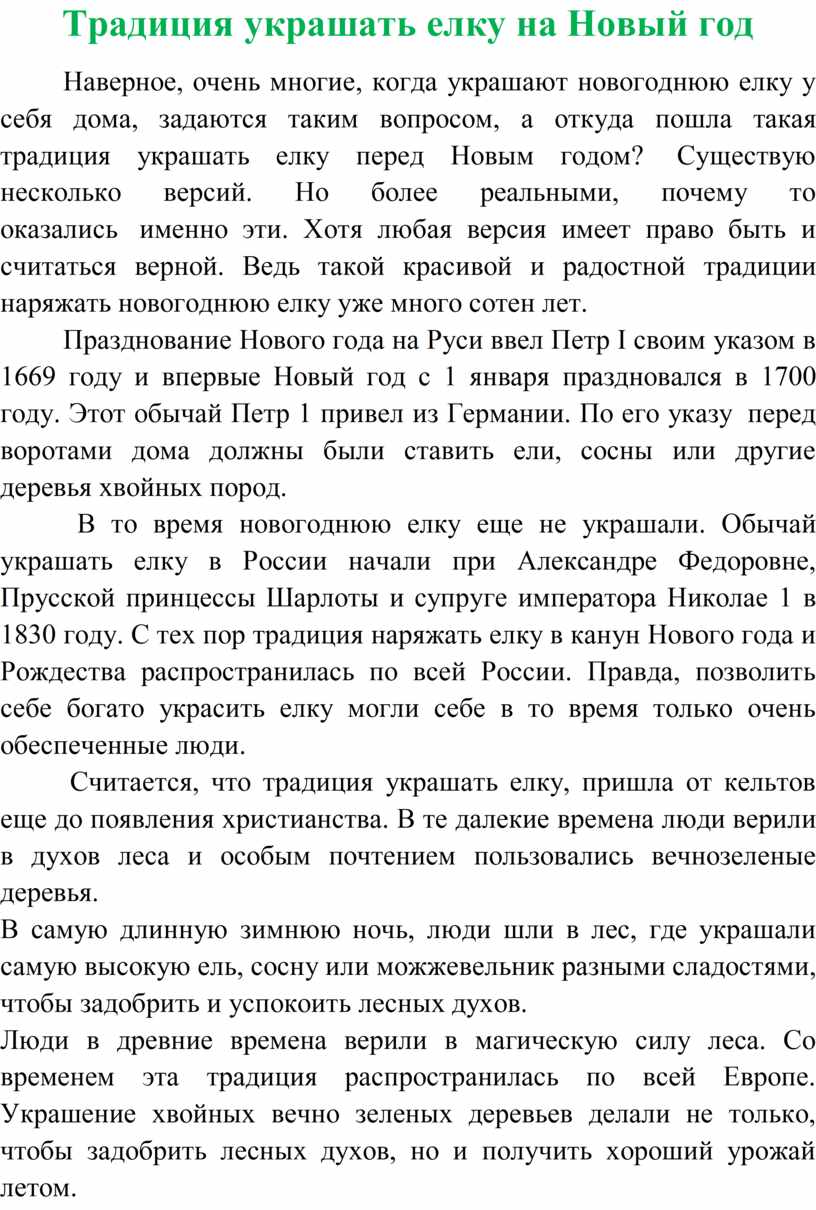 Традиция украшать елку на Новый год

Наверное, очень многие, когда украшают новогоднюю елку у себя дома, задаются таким вопросом, а откуда пошла такая традиция украшать елку перед Новым годом? Существую несколько версий. Но более реальными, почему то оказались именно эти. Хотя любая версия имеет право быть и считаться верной. Ведь такой красивой и радостной традиции наряжать новогоднюю елку уже много сотен лет.

Празднование Нового года на Руси ввел Петр I своим указом в 1669 году и впервые Новый год с 1 января праздновался в 1700 году. Этот обычай Петр 1 привел из Германии. По его указу перед воротами дома должны были ставить ели, сосны или другие деревья хвойных пород.

В то время новогоднюю елку еще не украшали. Обычай украшать елку в России начали при Александре Федоровне, Прусской принцессы Шарлоты и супруге императора Николае 1 в 1830 году. С тех пор традиция наряжать елку в канун Нового года и Рождества распространилась по всей России. Правда, позволить себе богато украсить елку могли себе в то время только очень обеспеченные люди.

Считается, что традиция украшать елку, пришла от кельтов еще до появления христианства. В те далекие времена люди верили в духов леса и особым почтением пользовались вечнозеленые деревья.

В самую длинную зимнюю ночь, люди шли в лес, где украшали самую высокую ель, сосну или можжевельник разными сладостями, чтобы задобрить и успокоить лесных духов.

Люди в древние времена верили в магическую силу леса. Со временем эта традиция распространилась по всей Европе. Украшение хвойных вечно зеленых деревьев делали не только, чтобы задобрить лесных духов, но и получить хороший урожай летом.